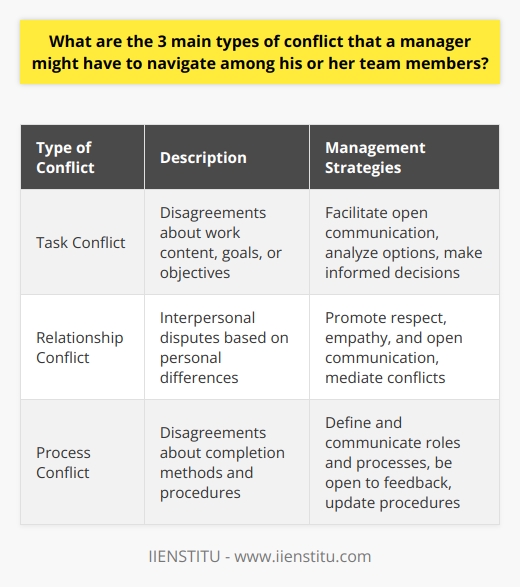 What are the 3 main types of conflict that a manager might have to navigate among his or her team members?

| Type of Conflict | Description | Management Strategies |
|---|---|---|
| Task Conflict | Disagreements about work content, goals, or objectives | Facilitate open communication, analyze options, make informed decisions |
| Relationship Conflict | Interpersonal disputes based on personal differences | Promote respect, empathy, and open communication, mediate conflicts |
| Process Conflict | Disagreements about completion methods and procedures | Define and communicate roles and processes, be open to feedback, update procedures |

IIENSTITU - www.iienstitu.com